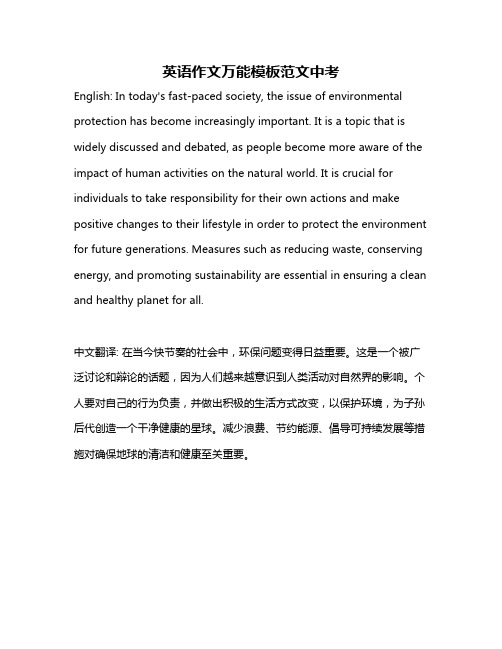 英语作文万能模板范文中考

English: In today's fast-paced society, the issue of environmental protection has become increasingly important. It is a topic that is widely discussed and debated, as people become more aware of the impact of human activities on the natural world. It is crucial for individuals to take responsibility for their own actions and make positive changes to their lifestyle in order to protect the environment for future generations. Measures such as reducing waste, conserving energy, and promoting sustainability are essential in ensuring a clean and healthy planet for all.

中文翻译: 在当今快节奏的社会中，环保问题变得日益重要。这是一个被广泛讨论和辩论的话题，因为人们越来越意识到人类活动对自然界的影响。个人要对自己的行为负责，并做出积极的生活方式改变，以保护环境，为子孙后代创造一个干净健康的星球。减少浪费、节约能源、倡导可持续发展等措施对确保地球的清洁和健康至关重要。